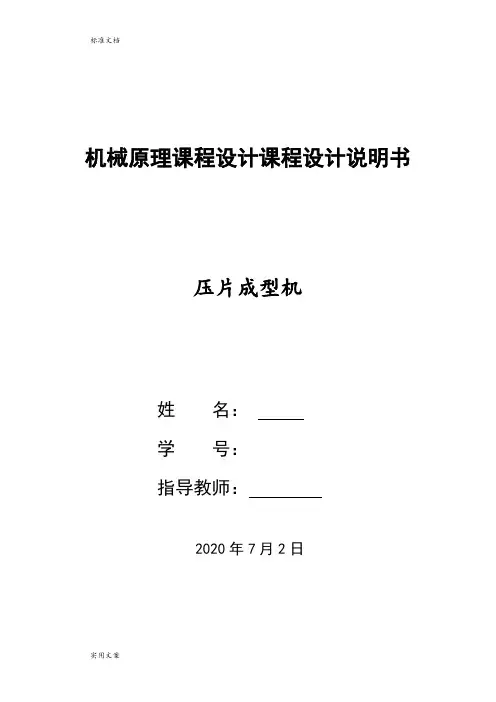 标准文档

机械原理课程设计课程设计说明书

压片成型机

姓 名：

学 号：

指导教师：

2020 年 7 月 2 日

实用文案